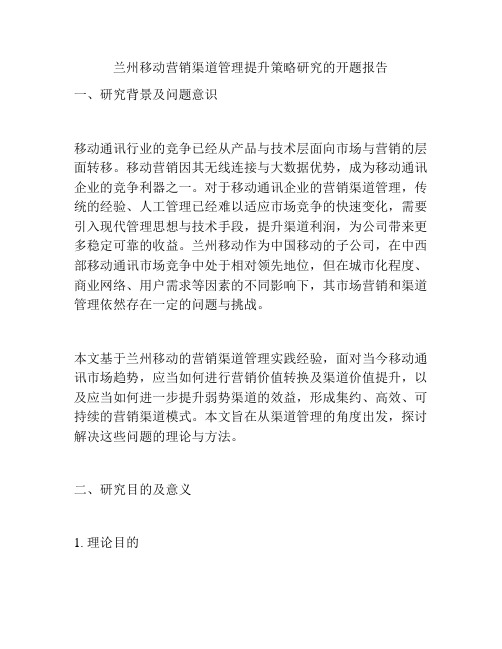 兰州移动营销渠道管理提升策略研究的开题报告

一、研究背景及问题意识

移动通讯行业的竞争已经从产品与技术层面向市场与营销的层面转移。移动营销因其无线连接与大数据优势，成为移动通讯企业的竞争利器之一。对于移动通讯企业的营销渠道管理，传统的经验、人工管理已经难以适应市场竞争的快速变化，需要引入现代管理思想与技术手段，提升渠道利润，为公司带来更多稳定可靠的收益。兰州移动作为中国移动的子公司，在中西部移动通讯市场竞争中处于相对领先地位，但在城市化程度、商业网络、用户需求等因素的不同影响下，其市场营销和渠道管理依然存在一定的问题与挑战。

本文基于兰州移动的营销渠道管理实践经验，面对当今移动通讯市场趋势，应当如何进行营销价值转换及渠道价值提升，以及应当如何进一步提升弱势渠道的效益，形成集约、高效、可持续的营销渠道模式。本文旨在从渠道管理的角度出发，探讨解决这些问题的理论与方法。

二、研究目的及意义

1. 理论目的